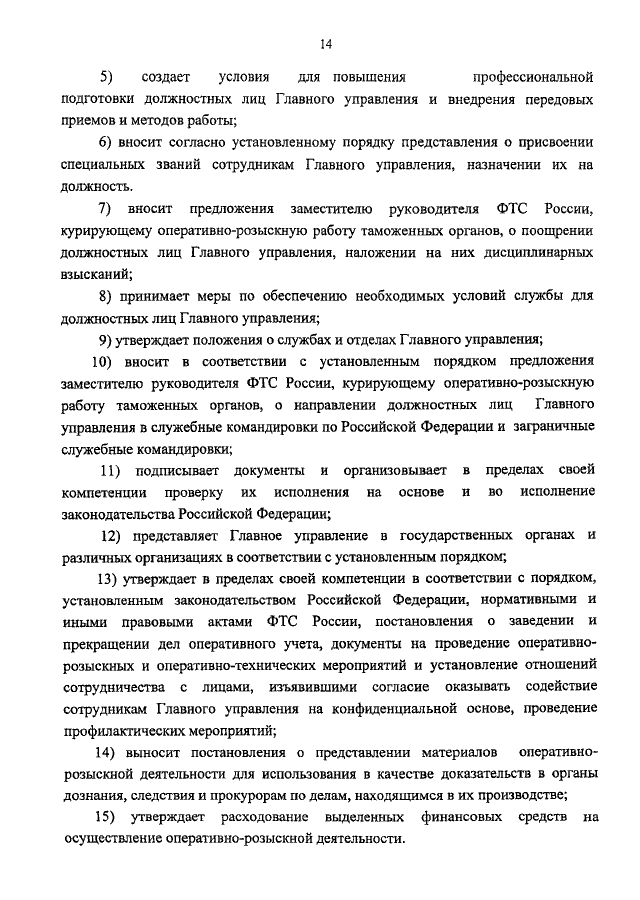 14

5) создает условия для повышения профессиональной подготовки должностных лиц Главного управления и внедрения передовых приемов и методов работы;

6) вносит согласно установленному порядку представления о присвоении специальных званий сотрудникам Главного управления, назначении их на должность.

7) вносит предложения заместителю руководителя ФТС России, курирующему оперативно-розыскную работу таможенных органов, о поощрении должностных лиц Главного управления, наложении на них дисциплинарных взысканий;

8) принимает меры по обеспечению необходимых условий службы для должностных лиц Главного управления;

9) утверждает положения о службах и отделах Главного управления;

10) вносит в соответствии с установленным порядком предложения заместителю руководителя ФТС России, курирующему оперативно-розыскную работу таможенных органов, о направлении должностных лиц Главного управления в служебные командировки по Российской Федерации и заграничные служебные командировки;

11) подписывает документы и организовывает в пределах своей компетенции проверку их исполнения на основе и во исполнение законодательства Российской Федерации;

12) представляет Главное управление в государственных органах и различных организациях в соответствии с установленным порядком;

13) утверждает в пределах своей компетенции в соответствии с порядком, установленным законодательством Российской Федерации, нормативными и иными правовыми актами ФТС России, постановления о заведении и прекращении дел оперативного учета, документы на проведение оперативно-розыскных и оперативно-технических мероприятий и установление отношений сотрудничества с лицами, изъявившими согласие оказывать содействие сотрудникам Главного управления на конфиденциальной основе, проведение профилактических мероприятий;

14) выносит постановления о представлении материалов оперативно-розыскной деятельности для использования в качестве доказательств в органы дознания, следствия и прокурорам по делам, находящимся в их производстве;

15) утверждает расходование выделенных финансовых средств на осуществление оперативно-розыскной деятельности.